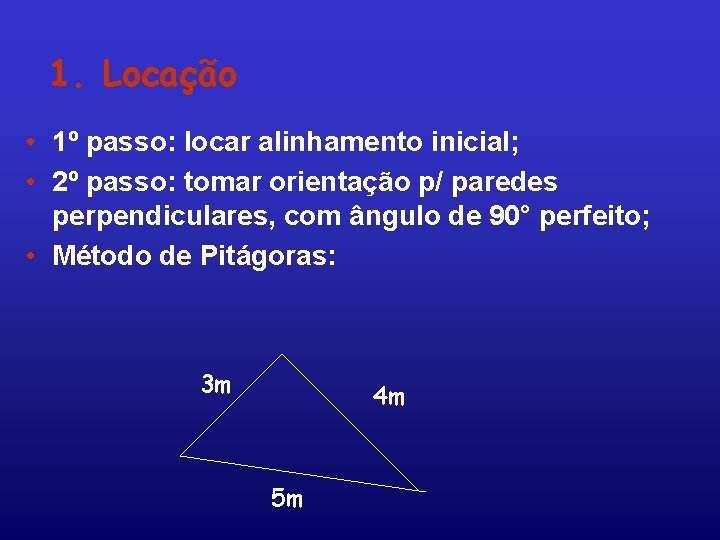 1. Locação

• 1º passo: locar alinhamento inicial;
• 2º passo: tomar orientação p/ paredes perpendiculares, com ângulo de 90° perfeito;
• Método de Pitágoras:

3m

4m

5m